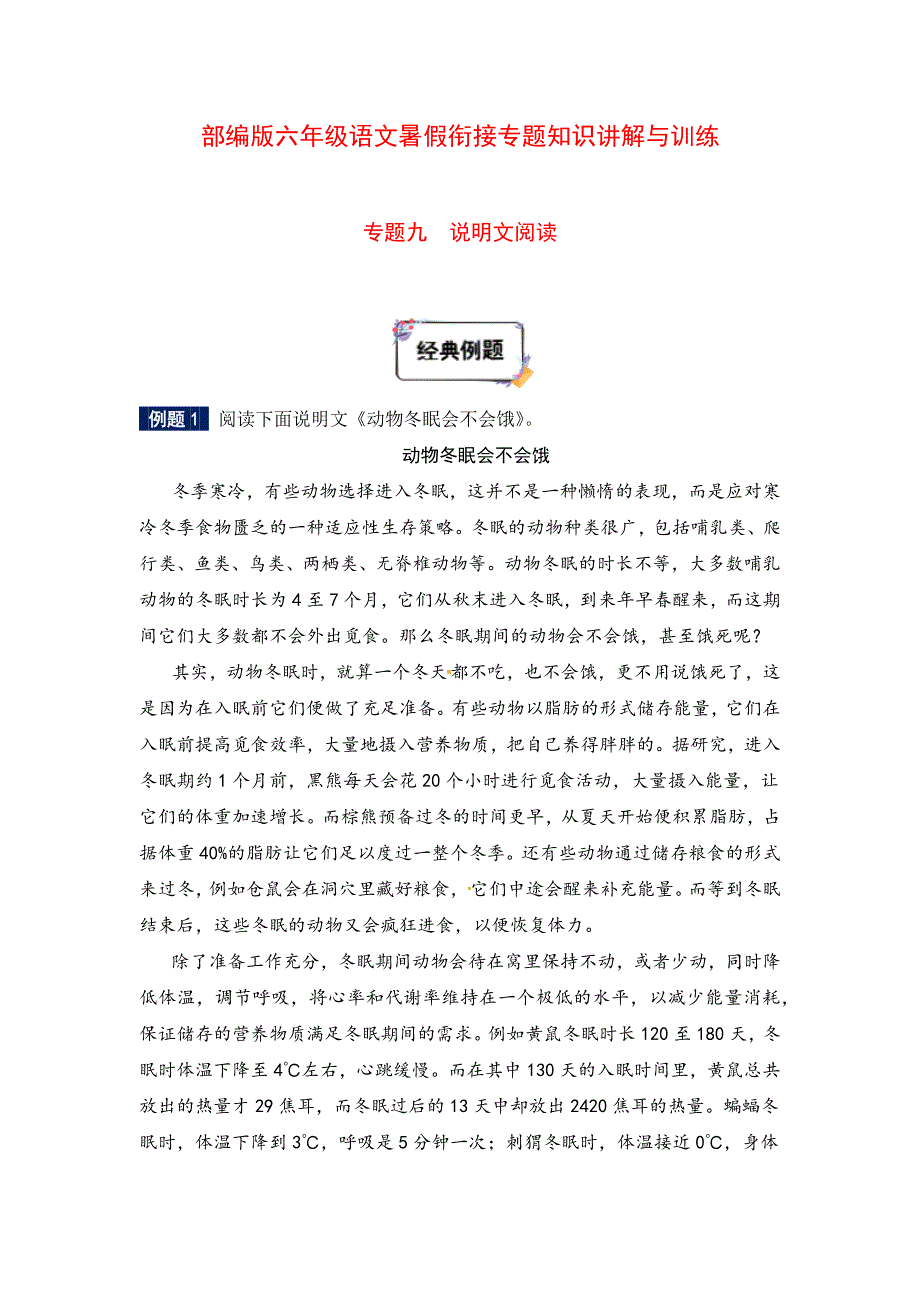 部编版六年级语文暑假衔接专题知识讲解与训练

专题九　说明文阅读

经典例题

例题 1　阅读下面说明文《动物冬眠会不会饿》。

动物冬眠会不会饿

冬季寒冷，有些动物选择进入冬眠，这并不是一种懒惰的表现，而是应对寒冷冬季食物匮乏的一种适应性生存策略。冬眠的动物种类很广，包括哺乳类、爬行类、鱼类、鸟类、两栖类、无脊椎动物等。动物冬眠的时长不等，大多数哺乳动物的冬眠时长为 4 至 7 个月，它们从秋末进入冬眠，到来年早春醒来，而这期间它们大多数都不会外出觅食。那么冬眠期间的动物会不会饿，甚至饿死呢？

其实，动物冬眠时，就算一个冬天都不吃，也不会饿，更不用说饿死了，这是因为在入眠前它们便做了充足准备。有些动物以脂肪的形式储存能量，它们在入眠前提高觅食效率，大量地摄入营养物质，把自己养得胖胖的。据研究，进入冬眠期约 1 个月前，黑熊每天会花 20 个小时进行觅食活动，大量摄入能量，让它们的体重加速增长。而棕熊预备过冬的时间更早，从夏天开始便积累脂肪，占据体重 40%的脂肪让它们足以度过一整个冬季。还有些动物通过储存粮食的形式来过冬，例如仓鼠会在洞穴里藏好粮食，它们中途会醒来补充能量。而等到冬眠结束后，这些冬眠的动物又会疯狂进食，以便恢复体力。

除了准备工作充分，冬眠期间动物会待在窝里保持不动，或者少动，同时降低体温，调节呼吸，将心率和代谢率维持在一个极低的水平，以减少能量消耗，保证储存的营养物质满足冬眠期间的需求。例如黄鼠冬眠时长 120 至 180 天，冬眠时体温下降至 4℃左右，心跳缓慢。而在其中 130 天的入眠时间里，黄鼠总共放出的热量才 29 焦耳，而冬眠过后的 13 天中却放出 2420 焦耳的热量。蝙蝠冬眠时，体温下降到 3℃，呼吸是 5 分钟一次；刺猬冬眠时，体温接近 0℃，身体